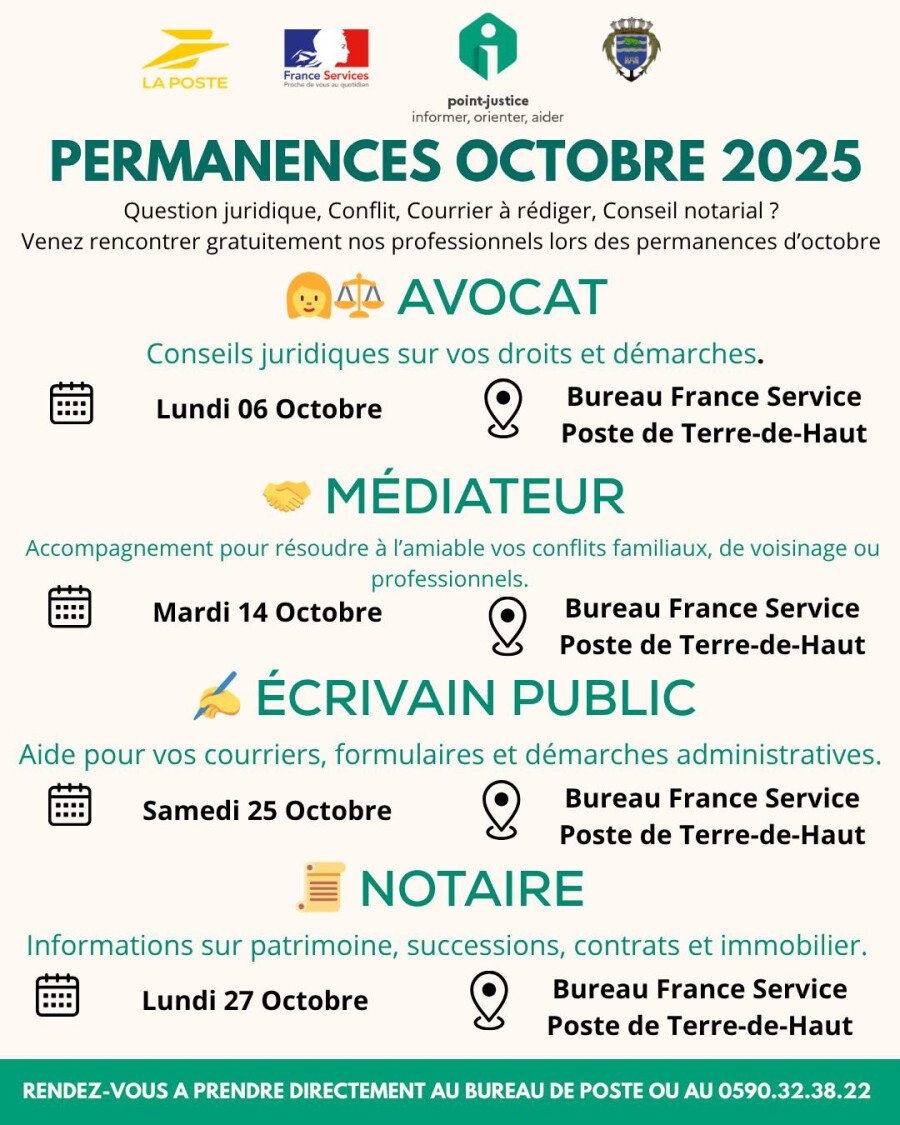 LA POSTE

France Services
Proche de vous au quotidien

point-justice
informer, orienter, aider

PERMANENCES OCTOBRE 2025

Question juridique, Conflit, Courrier à rédiger, Conseil notarial ?
Venez rencontrer gratuitement nos professionnels lors des permanences d'octobre

AVOCAT

Conseils juridiques sur vos droits et démarches.

Lundi 06 Octobre

Bureau France Service
Poste de Terre-de-Haut

MÉDIATEUR

Accompagnement pour résoudre à l'amiable vos conflits familiaux, de voisinage ou professionnels.

Mardi 14 Octobre

Bureau France Service
Poste de Terre-de-Haut

ÉCRIVAIN PUBLIC

Aide pour vos courriers, formulaires et démarches administratives.

Samedi 25 Octobre

Bureau France Service
Poste de Terre-de-Haut

NOTAIRE

Informations sur patrimoine, successions, contrats et immobilier.

Lundi 27 Octobre

Bureau France Service
Poste de Terre-de-Haut

RENDEZ-VOUS A PRENDRE DIRECTEMENT AU BUREAU DE POSTE OU AU 0590.32.38.22